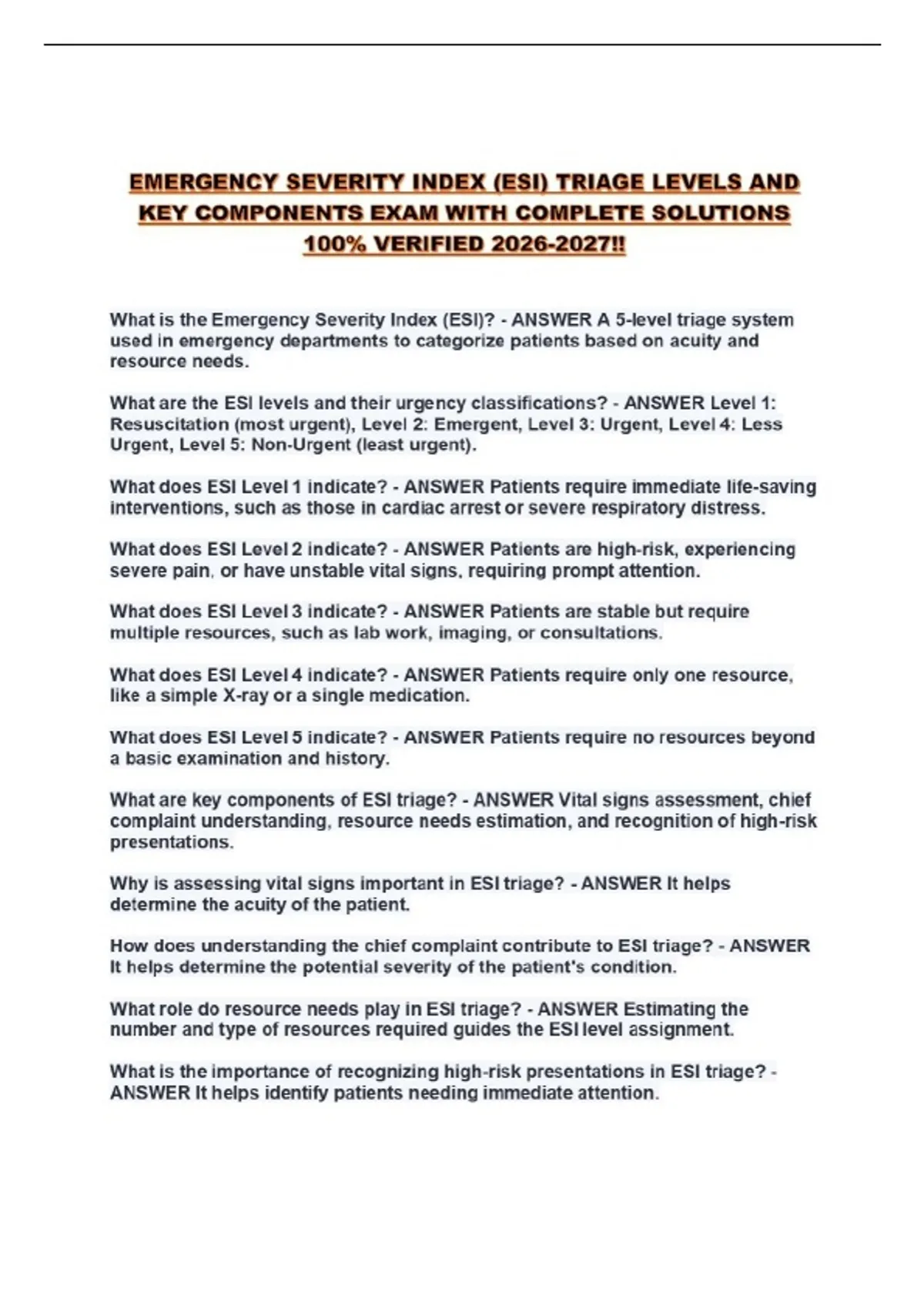 EMERGENCY SEVERITY INDEX (ESI) TRIAGE LEVELS AND KEY COMPONENTS EXAM WITH COMPLETE SOLUTIONS 100% VERIFIED 2026-2027!!

What is the Emergency Severity Index (ESI)? - ANSWER A 5-level triage system used in emergency departments to categorize patients based on acuity and resource needs.

What are the ESI levels and their urgency classifications? - ANSWER Level 1: Resuscitation (most urgent), Level 2: Emergent, Level 3: Urgent, Level 4: Less Urgent, Level 5: Non-Urgent (least urgent).

What does ESI Level 1 indicate? - ANSWER Patients require immediate life-saving interventions, such as those in cardiac arrest or severe respiratory distress.

What does ESI Level 2 indicate? - ANSWER Patients are high-risk, experiencing severe pain, or have unstable vital signs, requiring prompt attention.

What does ESI Level 3 indicate? - ANSWER Patients are stable but require multiple resources, such as lab work, imaging, or consultations.

What does ESI Level 4 indicate? - ANSWER Patients require only one resource, like a simple X-ray or a single medication.

What does ESI Level 5 indicate? - ANSWER Patients require no resources beyond a basic examination and history.

What are key components of ESI triage? - ANSWER Vital signs assessment, chief complaint understanding, resource needs estimation, and recognition of high-risk presentations.

Why is assessing vital signs important in ESI triage? - ANSWER It helps determine the acuity of the patient.

How does understanding the chief complaint contribute to ESI triage? - ANSWER It helps determine the potential severity of the patient's condition.

What role do resource needs play in ESI triage? - ANSWER Estimating the number and type of resources required guides the ESI level assignment.

What is the importance of recognizing high-risk presentations in ESI triage? - ANSWER It helps identify patients needing immediate attention.